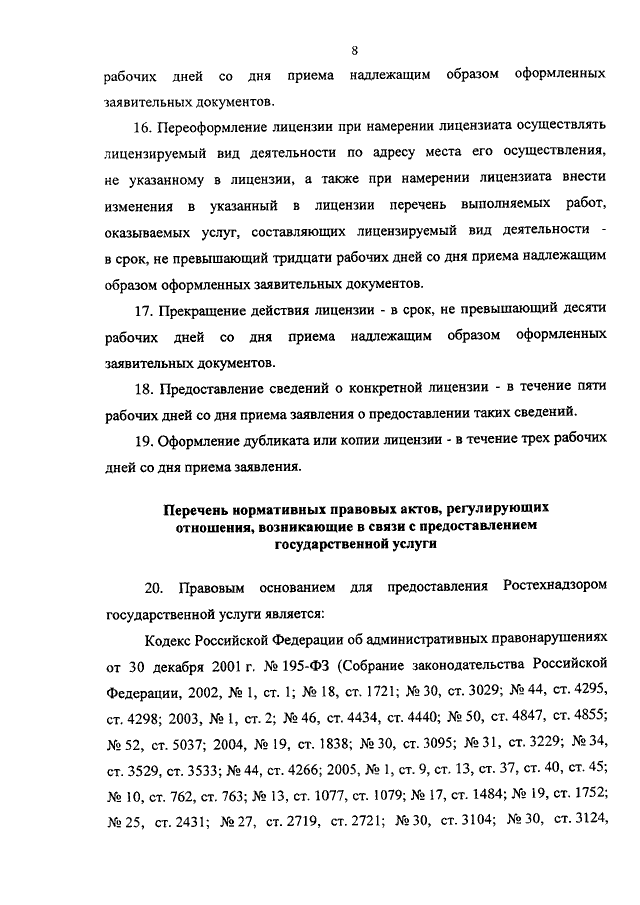 8

рабочих дней со дня приема надлежащим образом оформленных заявительных документов.

16. Переоформление лицензии при намерении лицензиата осуществлять лицензируемый вид деятельности по адресу места его осуществления, не указанному в лицензии, а также при намерении лицензиата внести изменения в указанный в лицензии перечень выполняемых работ, оказываемых услуг, составляющих лицензируемый вид деятельности - в срок, не превышающий тридцати рабочих дней со дня приема надлежащим образом оформленных заявительных документов.

17. Прекращение действия лицензии - в срок, не превышающий десяти рабочих дней со дня приема надлежащим образом оформленных заявительных документов.

18. Предоставление сведений о конкретной лицензии - в течение пяти рабочих дней со дня приема заявления о предоставлении таких сведений.

19. Оформление дубликата или копии лицензии - в течение трех рабочих дней со дня приема заявления.

Перечень нормативных правовых актов, регулирующих отношения, возникающие в связи с предоставлением государственной услуги

20. Правовым основанием для предоставления Ростехнадзором государственной услуги является:

Кодекс Российской Федерации об административных правонарушениях от 30 декабря 2001 г. № 195-ФЗ (Собрание законодательства Российской Федерации, 2002, № 1, ст. 1; № 18, ст. 1721; № 30, ст. 3029; № 44, ст. 4295, ст. 4298; 2003, № 1, ст. 2; № 46, ст. 4434, ст. 4440; № 50, ст. 4847, ст. 4855; № 52, ст. 5037; 2004, № 19, ст. 1838; № 30, ст. 3095; № 31, ст. 3229; № 34, ст. 3529, ст. 3533; № 44, ст. 4266; 2005, № 1, ст. 9, ст. 13, ст. 37, ст. 40, ст. 45; № 10, ст. 762, ст. 763; № 13, ст. 1077, ст. 1079; № 17, ст. 1484; № 19, ст. 1752; № 25, ст. 2431; № 27, ст. 2719, ст. 2721; № 30, ст. 3104; № 30, ст. 3124,